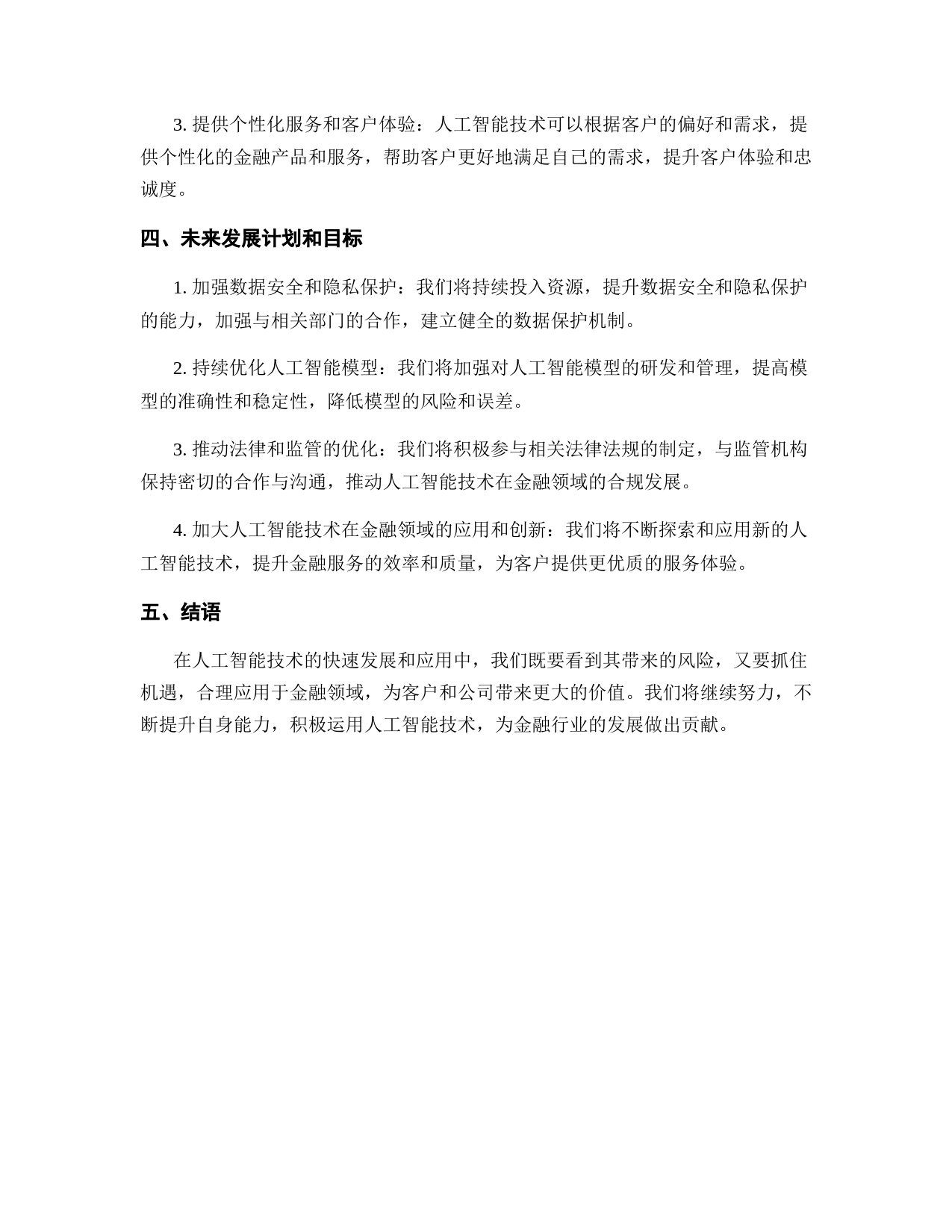 3. 提供个性化服务和客户体验：人工智能技术可以根据客户的偏好和需求，提供个性化的金融产品和服务，帮助客户更好地满足自己的需求，提升客户体验和忠诚度。

四、未来发展计划和目标

1. 加强数据安全和隐私保护：我们将持续投入资源，提升数据安全和隐私保护的能力，加强与相关部门的合作，建立健全的数据保护机制。

2. 持续优化人工智能模型：我们将加强对人工智能模型的研发和管理，提高模型的准确性和稳定性，降低模型的风险和误差。

3. 推动法律和监管的优化：我们将积极参与相关法律法规的制定，与监管机构保持密切的合作与沟通，推动人工智能技术在金融领域的合规发展。

4. 加大人工智能技术在金融领域的应用和创新：我们将不断探索和应用新的人工智能技术，提升金融服务的效率和质量，为客户提供更优质的服务体验。

五、结语

在人工智能技术的快速发展和应用中，我们既要看到其带来的风险，又要抓住机遇，合理应用于金融领域，为客户和公司带来更大的价值。我们将继续努力，不断提升自身能力，积极运用人工智能技术，为金融行业的发展做出贡献。